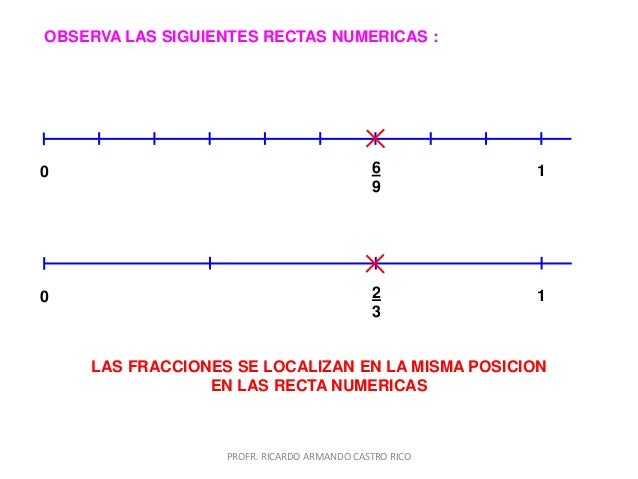 OBSERVA LAS SIGUIENTES RECTAS NUMERICAS :

0

$\frac{6}{9}$

1

0

$\frac{2}{3}$

1

LAS FRACCIONES SE LOCALIZAN EN LA MISMA POSICION EN LAS RECTA NUMERICAS

PROFR. RICARDO ARMANDO CASTRO RICO